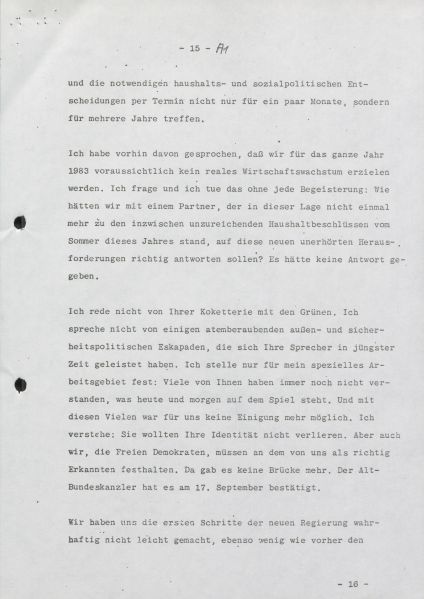 - 15 - A1

und die notwendigen haushalts- und sozialpolitischen Entscheidungen per Termin nicht nur für ein paar Monate, sondern für mehrere Jahre treffen.

Ich habe vorhin davon gesprochen, daß wir für das ganze Jahr 1983 voraussichtlich kein reales Wirtschaftswachstum erzielen werden. Ich frage und ich tue das ohne jede Begeisterung: Wie hätten wir mit einem Partner, der in dieser Lage nicht einmal mehr zu den inzwischen unzureichenden Haushaltbeschlüssen vom Sommer dieses Jahres stand, auf diese neuen unerhörten Herausforderungen richtig antworten sollen? Es hätte keine Antwort gegeben.

Ich rede nicht von Ihrer Koketterie mit den Grünen. Ich spreche nicht von einigen atemberaubenden außen- und sicherheitspolitischen Eskapaden, die sich Ihre Sprecher in jüngster Zeit geleistet haben. Ich stelle nur für mein spezielles Arbeitsgebiet fest: Viele von Ihnen haben immer noch nicht verstanden, was heute und morgen auf dem Spiel steht. Und mit diesen Vielen war für uns keine Einigung mehr möglich. Ich verstehe: Sie wollten Ihre Identität nicht verlieren. Aber auch wir, die Freien Demokraten, müssen an dem von uns als richtig Erkannten festhalten. Da gab es keine Brücke mehr. Der Alt-Bundeskanzler hat es am 17. September bestätigt.

Wir haben uns die ersten Schritte der neuen Regierung wahrhaftig nicht leicht gemacht, ebenso wenig wie vorher den

- 16 -